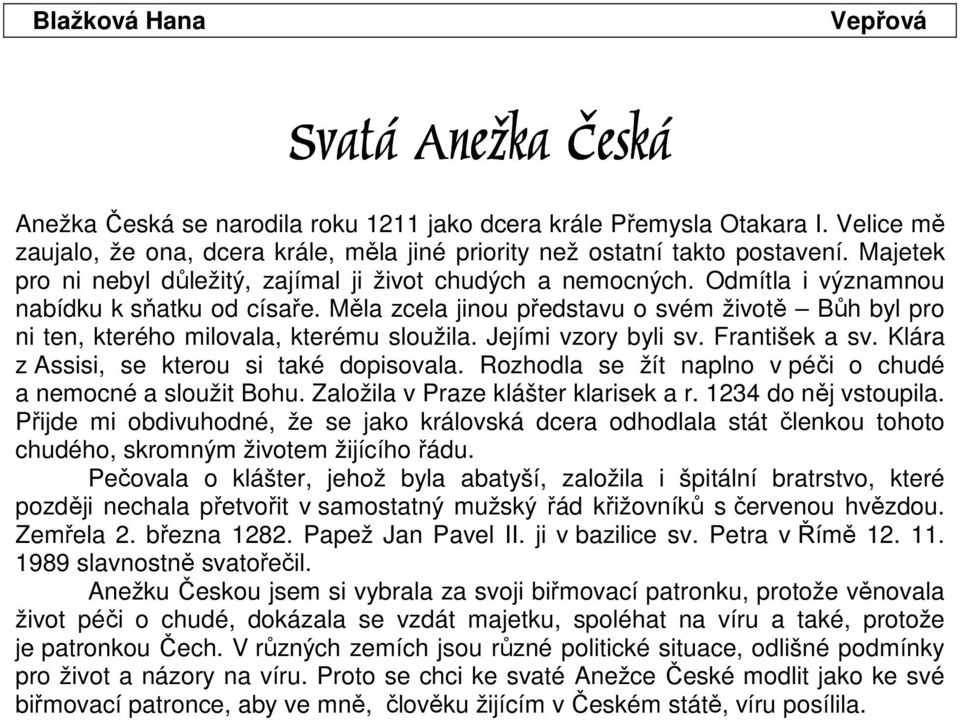 Blažková Hana Vepřová

Svatá Anežka Česká

Anežka Česká se narodila roku 1211 jako dcera krále Přemysla Otakara I. Velice mě zaujalo, že ona, dcera krále, měla jiné priority než ostatní takto postavení. Majetek pro ni nebyl důležitý, zajímal ji život chudých a nemocných. Odmítla i významnou nabídku k sňatku od císaře. Měla zcela jinou představu o svém životě – Bůh byl pro ni ten, kterého milovala, kterému sloužila. Jejími vzory byli sv. František a sv. Klára z Assisi, se kterou si také dopisovala. Rozhodla se žít naplno v péči o chudé a nemocné a sloužit Bohu. Založila v Praze klášter klarisek a r. 1234 do něj vstoupila. Přijde mi obdivuhodné, že se jako královská dcera odhodlala stát členkou tohoto chudého, skromným životem žijícího řádu.

Pečovala o klášter, jehož byla abatyší, založila i špitální bratrstvo, které později nechala přetvořit v samostatný mužský řád křižovníků s červenou hvězdou. Zemřela 2. března 1282. Papež Jan Pavel II. ji v bazilice sv. Petra v Římě 12. 11. 1989 slavnostně svatořečil.

Anežku Českou jsem si vybrala za svoji biřmovací patronku, protože věnovala život péči o chudé, dokázala se vzdát majetku, spoléhat na víru a také, protože je patronkou Čech. V různých zemích jsou různé politické situace, odlišné podmínky pro život a názory na víru. Proto se chci ke svaté Anežce České modlit jako ke své biřmovací patronce, aby ve mně, člověku žijícím v Českém státě, víru posílila.